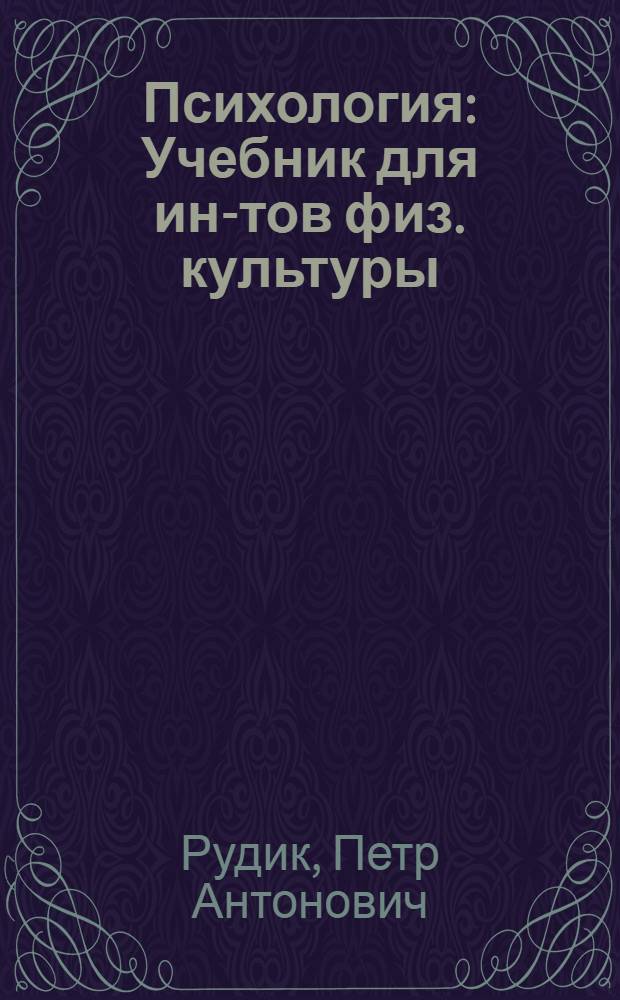 Психология: Учебник для ин-тов физ. культуры

Рудик, Петр Антонович